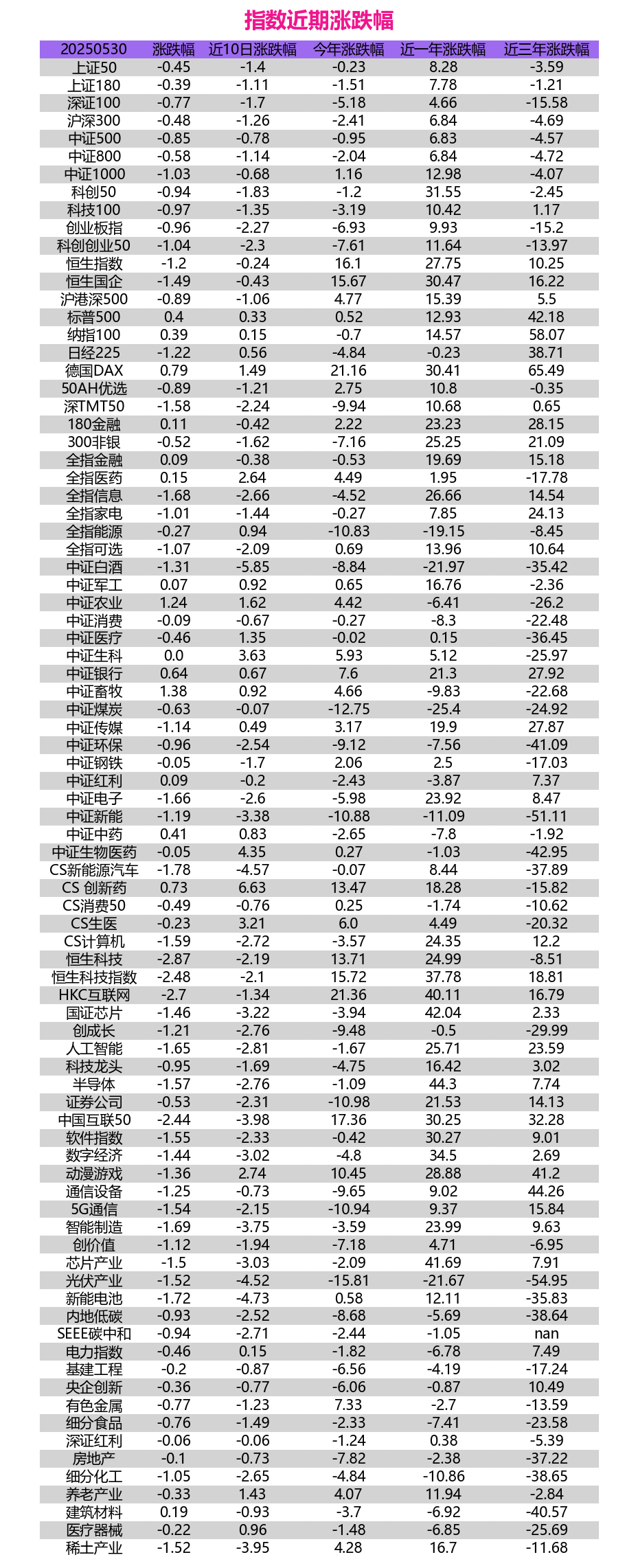 指数近期涨跌幅

| 20250530 | 涨跌幅 | 近10日涨跌幅 | 今年涨跌幅 | 近一年涨跌幅 | 近三年涨跌幅 |
|---|---|---|---|---|---|
| 上证50 | -0.45 | -1.4 | -0.23 | 8.28 | -3.59 |
| 上证180 | -0.39 | -1.11 | -1.51 | 7.78 | -1.21 |
| 深证100 | -0.77 | -1.7 | -5.18 | 4.66 | -15.58 |
| 沪深300 | -0.48 | -1.26 | -2.41 | 6.84 | -4.69 |
| 中证500 | -0.85 | -0.78 | -0.95 | 6.83 | -4.57 |
| 中证800 | -0.58 | -1.14 | -2.04 | 6.84 | -4.72 |
| 中证1000 | -1.03 | -0.68 | 1.16 | 12.98 | -4.07 |
| 科创50 | -0.94 | -1.83 | -1.2 | 31.55 | -2.45 |
| 科技100 | -0.97 | -1.35 | -3.19 | 10.42 | 1.17 |
| 创业板指 | -0.96 | -2.27 | -6.93 | 9.93 | -15.2 |
| 科创创业50 | -1.04 | -2.3 | -7.61 | 11.64 | -13.97 |
| 恒生指数 | -1.2 | -0.24 | 16.1 | 27.75 | 10.25 |
| 恒生国企 | -1.49 | -0.43 | 15.67 | 30.47 | 16.22 |
| 沪港深500 | -0.89 | -1.06 | 4.77 | 15.39 | 5.5 |
| 标普500 | 0.4 | 0.33 | 0.52 | 12.93 | 42.18 |
| 纳指100 | 0.39 | 0.15 | -0.7 | 14.57 | 58.07 |
| 日经225 | -1.22 | 0.56 | -4.84 | -0.23 | 38.71 |
| 德国DAX | 0.79 | 1.49 | 21.16 | 30.41 | 65.49 |
| 50AH优选 | -0.89 | -1.21 | 2.75 | 10.8 | -0.35 |
| 深TMT50 | -1.58 | -2.24 | -9.94 | 10.68 | 0.65 |
| 180金融 | 0.11 | -0.42 | 2.22 | 23.23 | 28.15 |
| 300非银 | -0.52 | -1.62 | -7.16 | 25.25 | 21.09 |
| 全指金融 | 0.09 | -0.38 | -0.53 | 19.69 | 15.18 |
| 全指医药 | 0.15 | 2.64 | 4.49 | 1.95 | -17.78 |
| 全指信息 | -1.68 | -2.66 | -4.52 | 26.66 | 14.54 |
| 全指家电 | -1.01 | -1.44 | -0.27 | 7.85 | 24.13 |
| 全指能源 | -0.27 | 0.94 | -10.83 | -19.15 | -8.45 |
| 全指可选 | -1.07 | -2.09 | 0.69 | 13.96 | 10.64 |
| 中证白酒 | -1.31 | -5.85 | -8.84 | -21.97 | -35.42 |
| 中证军工 | 0.07 | 0.92 | 0.65 | 16.76 | -2.36 |
| 中证农业 | 1.24 | 1.62 | 4.42 | -6.41 | -26.2 |
| 中证消费 | -0.09 | -0.67 | -0.27 | -8.3 | -22.48 |
| 中证医疗 | -0.46 | 1.35 | -0.02 | 0.15 | -36.45 |
| 中证生科 | 0.0 | 3.63 | 5.93 | 5.12 | -25.97 |
| 中证银行 | 0.64 | 0.67 | 7.6 | 21.3 | 27.92 |
| 中证畜牧 | 1.38 | 0.92 | 4.66 | -9.83 | -22.68 |
| 中证煤炭 | -0.63 | -0.07 | -12.75 | -25.4 | -24.92 |
| 中证传媒 | -1.14 | 0.49 | 3.17 | 19.9 | 27.87 |
| 中证环保 | -0.96 | -2.54 | -9.12 | -7.56 | -41.09 |
| 中证钢铁 | -0.05 | -1.7 | 2.06 | 2.5 | -17.03 |
| 中证红利 | 0.09 | -0.2 | -2.43 | -3.87 | 7.37 |
| 中证电子 | -1.66 | -2.6 | -5.98 | 23.92 | 8.47 |
| 中证新能 | -1.19 | -3.38 | -10.88 | -11.09 | -51.11 |
| 中证中药 | 0.41 | 0.83 | -2.65 | -7.8 | -1.92 |
| 中证生物医药 | -0.05 | 4.35 | 0.27 | -1.03 | -42.95 |
| CS新能源汽车 | -1.78 | -4.57 | -0.07 | 8.44 | -37.89 |
| CS 创新药 | 0.73 | 6.63 | 13.47 | 18.28 | -15.82 |
| CS消费50 | -0.49 | -0.76 | 0.25 | -1.74 | -10.62 |
| CS生医 | -0.23 | 3.21 | 6.0 | 4.49 | -20.32 |
| CS计算机 | -1.59 | -2.72 | -3.57 | 24.35 | 12.2 |
| 恒生科技 | -2.87 | -2.19 | 13.71 | 24.99 | -8.51 |
| 恒生科技指数 | -2.48 | -2.1 | 15.72 | 37.78 | 18.81 |
| HKC互联网 | -2.7 | -1.34 | 21.36 | 40.11 | 16.79 |
| 国证芯片 | -1.46 | -3.22 | -3.94 | 42.04 | 2.33 |
| 创成长 | -1.21 | -2.76 | -9.48 | -0.5 | -29.99 |
| 人工智能 | -1.65 | -2.81 | -1.67 | 25.71 | 23.59 |
| 科技龙头 | -0.95 | -1.69 | -4.75 | 16.42 | 3.02 |
| 半导体 | -1.57 | -2.76 | -1.09 | 44.3 | 7.74 |
| 证券公司 | -0.53 | -2.31 | -10.98 | 21.53 | 14.13 |
| 中国互联50 | -2.44 | -3.98 | 17.36 | 30.25 | 32.28 |
| 软件指数 | -1.55 | -2.33 | -0.42 | 30.27 | 9.01 |
| 数字经济 | -1.44 | -3.02 | -4.8 | 34.5 | 2.69 |
| 动漫游戏 | -1.36 | 2.74 | 10.45 | 28.88 | 41.2 |
| 通信设备 | -1.25 | -0.73 | -9.65 | 9.02 | 44.26 |
| 5G通信 | -1.54 | -2.15 | -10.94 | 9.37 | 15.84 |
| 智能制造 | -1.69 | -3.75 | -3.59 | 23.99 | 9.63 |
| 创价值 | -1.12 | -1.94 | -7.18 | 4.71 | -6.95 |
| 芯片产业 | -1.5 | -3.03 | -2.09 | 41.69 | 7.91 |
| 光伏产业 | -1.52 | -4.52 | -15.81 | -21.67 | -54.95 |
| 新能电池 | -1.72 | -4.73 | 0.58 | 12.11 | -35.83 |
| 内地低碳 | -0.93 | -2.52 | -8.68 | -5.69 | -38.64 |
| SEEE碳中和 | -0.94 | -2.71 | -2.44 | -1.05 | nan |
| 电力指数 | -0.46 | 0.15 | -1.82 | -6.78 | 7.49 |
| 基建工程 | -0.2 | -0.87 | -6.56 | -4.19 | -17.24 |
| 央企创新 | -0.36 | -0.77 | -6.06 | -0.87 | 10.49 |
| 有色金属 | -0.77 | -1.23 | 7.33 | -2.7 | -13.59 |
| 细分食品 | -0.76 | -1.49 | -2.33 | -7.41 | -23.58 |
| 深证红利 | -0.06 | -0.06 | -1.24 | 0.38 | -5.39 |
| 房地产 | -0.1 | -0.73 | -7.82 | -2.38 | -37.22 |
| 细分化工 | -1.05 | -2.65 | -4.84 | -10.86 | -38.65 |
| 养老产业 | -0.33 | 1.43 | 4.07 | 11.94 | -2.84 |
| 建筑材料 | 0.19 | -0.93 | -3.7 | -6.92 | -40.57 |
| 医疗器械 | -0.22 | 0.96 | -1.48 | -6.85 | -25.69 |
| 稀土产业 | -1.52 | -3.95 | 4.28 | 16.7 | -11.68 |